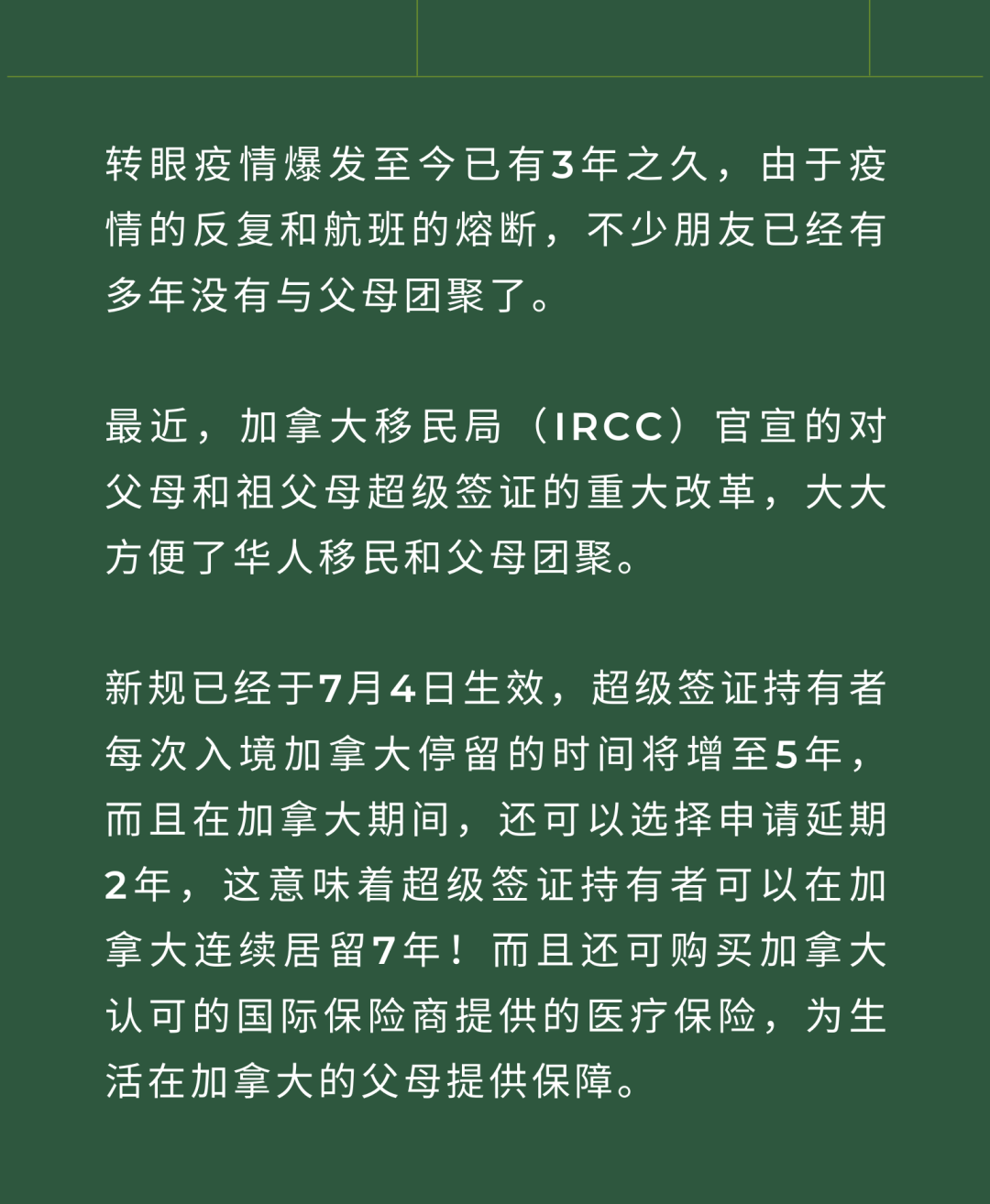 转眼疫情爆发至今已有3年之久，由于疫情的反复和航班的熔断，不少朋友已经有多年没有与父母团聚了。

最近，加拿大移民局（IRCC）官宣的对父母和祖父母超级签证的重大改革，大大方便了华人移民和父母团聚。

新规已经于7月4日生效，超级签证持有者每次入境加拿大停留的时间将增至5年，而且在加拿大期间，还可以选择申请延期2年，这意味着超级签证持有者可以在加拿大连续居留7年！而且还可购买加拿大认可的国际保险商提供的医疗保险，为生活在加拿大的父母提供保障。